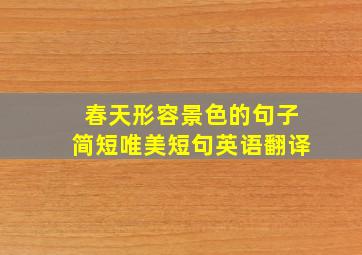 春天形容景色的句子
简短唯美短句英语翻译